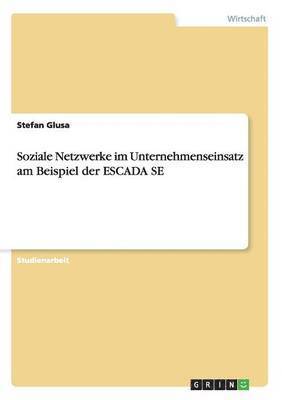 Wirtschaft

Stefan Glusa

Soziale Netzwerke im Unternehmenseinsatz am Beispiel der ESCADA SE

Studienarbeit

GRIN